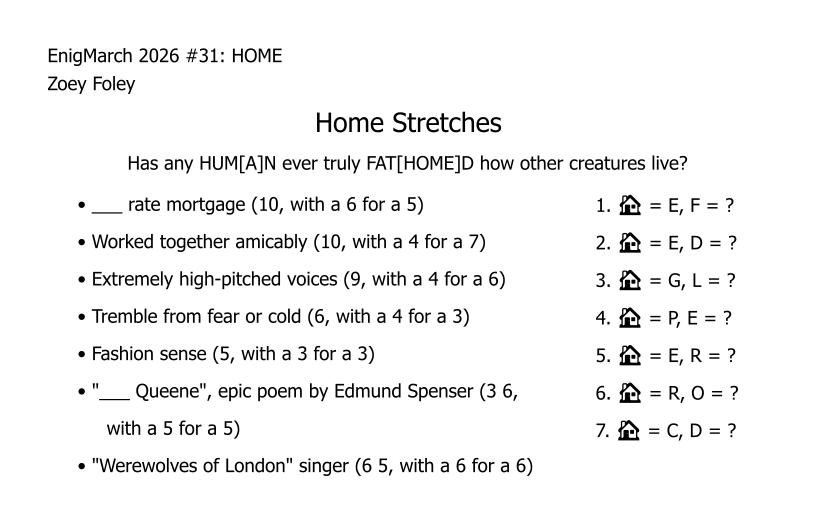 EnigMarch 2026 #31: HOME
Zoey Foley

Home Stretches

Has any HUM[A]N ever truly FAT[HOME]D how other creatures live?

• ___ rate mortgage (10, with a 6 for a 5)
• Worked together amicably (10, with a 4 for a 7)
• Extremely high-pitched voices (9, with a 4 for a 6)
• Tremble from fear or cold (6, with a 4 for a 3)
• Fashion sense (5, with a 3 for a 3)
• "___ Queene", epic poem by Edmund Spenser (3 6, with a 5 for a 5)
• "Werewolves of London" singer (6 5, with a 6 for a 6)

1. 🏠 = E, F = ?
2. 🏠 = E, D = ?
3. 🏠 = G, L = ?
4. 🏠 = P, E = ?
5. 🏠 = E, R = ?
6. 🏠 = R, O = ?
7. 🏠 = C, D = ?